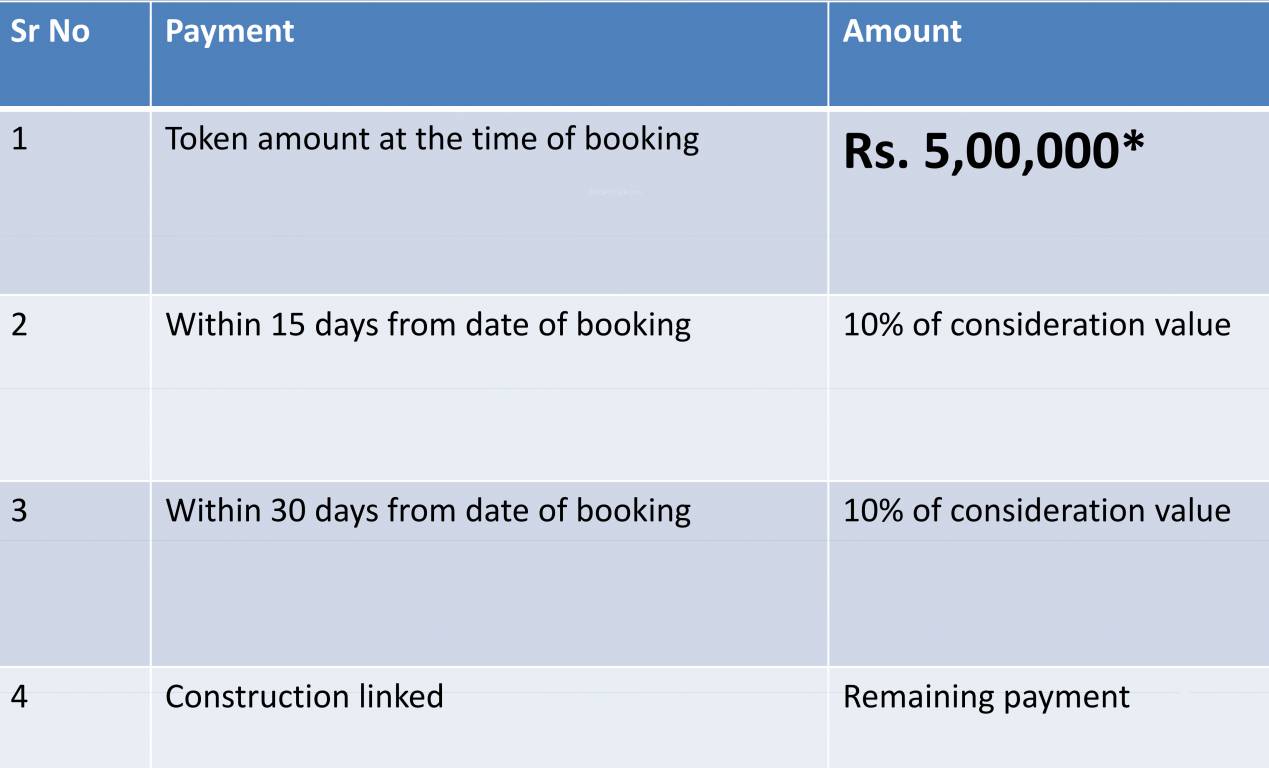 | Sr No | Payment | Amount |
|---|---|---|
| 1 | Token amount at the time of booking | Rs. 5,00,000* |
| 2 | Within 15 days from date of booking | 10% of consideration value |
| 3 | Within 30 days from date of booking | 10% of consideration value |
| 4 | Construction linked | Remaining payment |